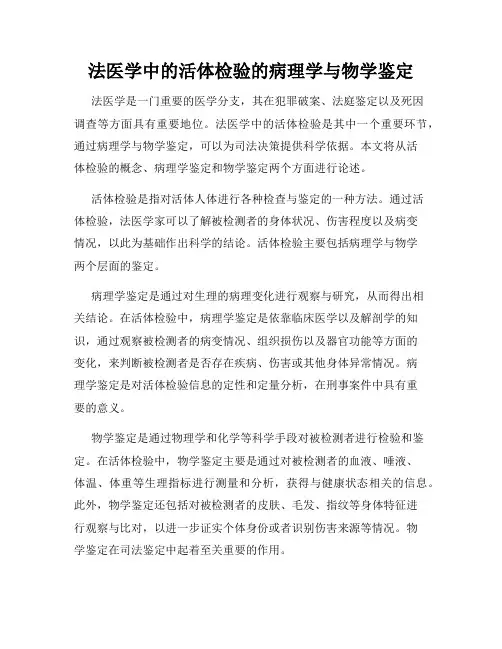 法医学中的活体检验的病理学与物学鉴定

法医学是一门重要的医学分支，其在犯罪破案、法庭鉴定以及死因调查等方面具有重要地位。法医学中的活体检验是其中一个重要环节，通过病理学与物学鉴定，可以为司法决策提供科学依据。本文将从活体检验的概念、病理学鉴定和物学鉴定两个方面进行论述。

活体检验是指对活体人体进行各种检查与鉴定的一种方法。通过活体检验，法医学家可以了解被检测者的身体状况、伤害程度以及病变情况，以此为基础作出科学的结论。活体检验主要包括病理学与物学两个层面的鉴定。

病理学鉴定是通过对生理的病理变化进行观察与研究，从而得出相关结论。在活体检验中，病理学鉴定是依靠临床医学以及解剖学的知识，通过观察被检测者的病变情况、组织损伤以及器官功能等方面的变化，来判断被检测者是否存在疾病、伤害或其他身体异常情况。病理学鉴定是对活体检验信息的定性和定量分析，在刑事案件中具有重要的意义。

物学鉴定是通过物理学和化学等科学手段对被检测者进行检验和鉴定。在活体检验中，物学鉴定主要是通过对被检测者的血液、唾液、体温、体重等生理指标进行测量和分析，获得与健康状态相关的信息。此外，物学鉴定还包括对被检测者的皮肤、毛发、指纹等身体特征进行观察与比对，以进一步证实个体身份或者识别伤害来源等情况。物学鉴定在司法鉴定中起着至关重要的作用。